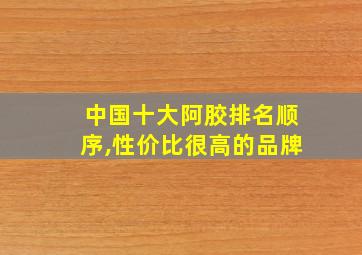 中国十大阿胶排名顺序,性价比很高的品牌